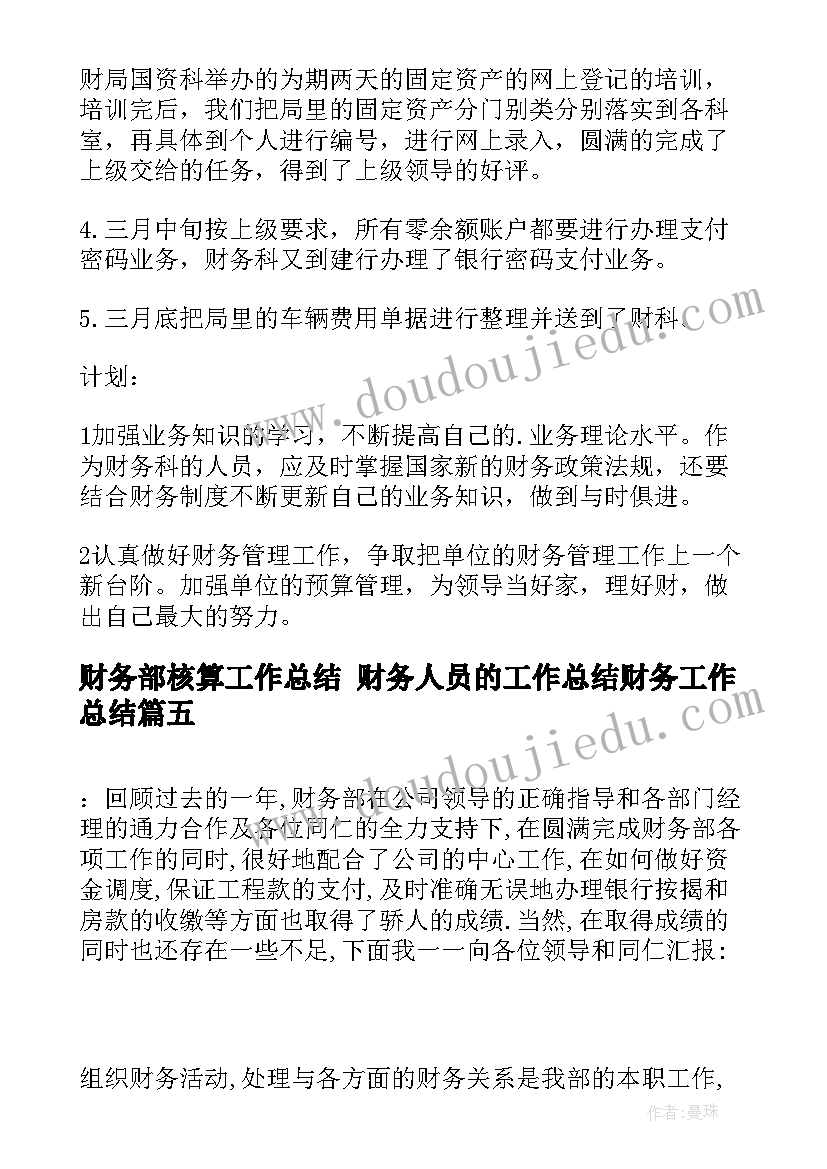 财局国资科举办的为期两天的固定资产的网上登记的培训，培训完后，我们把局里的固定资产分门别类分别落实到各科室，再具体到个人进行编号，进行网上录入，圆满的完成了上级交给的任务，得到了上级领导的好评。

4.三月中旬按上级要求，所有零余额账户都要进行办理支付密码业务，财务科又到建行办理了银行密码支付业务。

5.三月底把局里的车辆费用单据进行整理并送到了财科。

计划：

1加强业务知识的学习，不断提高自己的.业务理论水平。作为财务科的人员，应及时掌握国家新的财务政策法规，还要结合财务制度不断更新自己的业务知识，做到与时俱进。

2认真做好财务管理工作，争取把单位的财务管理工作上一个新台阶。加强单位的预算管理，为领导当好家，理好财，做出自己最大的努力。

财务部核算工作总结 财务人员的工作总结财务工作总结篇五

：回顾过去的一年,财务部在公司领导的正确指导和各部门经理的通力合作及各位同仁的全力支持下,在圆满完成财务部各项工作的同时,很好地配合了公司的中心工作,在如何做好资金调度,保证工程款的支付,及时准确无误地办理银行按揭和房款的收缴等方面也取得了骄人的成绩.当然,在取得成绩的同时也还存在一些不足,下面我一一向各位领导和同仁汇报：

组织财务活动,处理与各方面的财务关系是我部的本职工作,

www.doudoujiedu.com

www.doudoujiedu.com

作者：曼珠